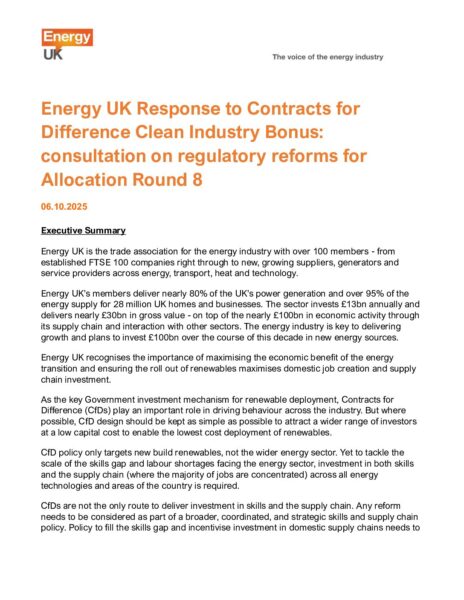 Energy UK

The voice of the energy industry

Energy UK Response to Contracts for Difference Clean Industry Bonus: consultation on regulatory reforms for Allocation Round 8

06.10.2025

Executive Summary

Energy UK is the trade association for the energy industry with over 100 members - from established FTSE 100 companies right through to new, growing suppliers, generators and service providers across energy, transport, heat and technology.

Energy UK's members deliver nearly 80% of the UK's power generation and over 95% of the energy supply for 28 million UK homes and businesses. The sector invests £13bn annually and delivers nearly £30bn in gross value - on top of the nearly £100bn in economic activity through its supply chain and interaction with other sectors. The energy industry is key to delivering growth and plans to invest £100bn over the course of this decade in new energy sources.

Energy UK recognises the importance of maximising the economic benefit of the energy transition and ensuring the roll out of renewables maximises domestic job creation and supply chain investment.

As the key Government investment mechanism for renewable deployment, Contracts for Difference (CfDs) play an important role in driving behaviour across the industry. But where possible, CfD design should be kept as simple as possible to attract a wider range of investors at a low capital cost to enable the lowest cost deployment of renewables.

CfD policy only targets new build renewables, not the wider energy sector. Yet to tackle the scale of the skills gap and labour shortages facing the energy sector, investment in both skills and the supply chain (where the majority of jobs are concentrated) across all energy technologies and areas of the country is required.

CfDs are not the only route to deliver investment in skills and the supply chain. Any reform needs to be considered as part of a broader, coordinated, and strategic skills and supply chain policy. Policy to fill the skills gap and incentivise investment in domestic supply chains needs to